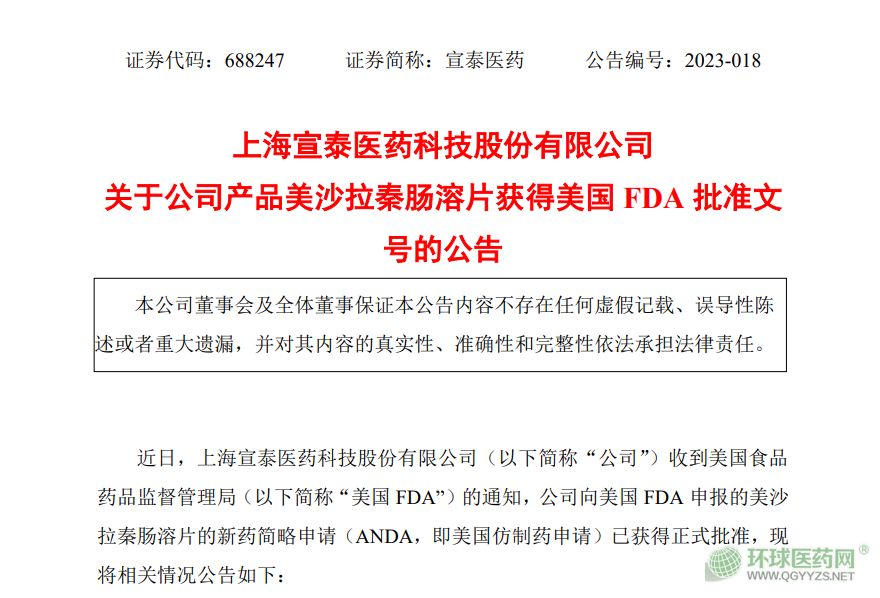 证券代码：688247　　证券简称：宣泰医药　　公告编号：2023-018

上海宣泰医药科技股份有限公司
关于公司产品美沙拉秦肠溶片获得美国 FDA 批准文号的公告

本公司董事会及全体董事保证本公告内容不存在任何虚假记载、误导性陈述或者重大遗漏，并对其内容的真实性、准确性和完整性依法承担法律责任。

近日，上海宣泰医药科技股份有限公司（以下简称“公司”）收到美国食品药品监督管理局（以下简称“美国 FDA”）的通知，公司向美国 FDA 申报的美沙拉秦肠溶片的新药简略申请（ANDA，即美国仿制药申请）已获得正式批准，现将相关情况公告如下：

环球医药网®
WWW.QGYYZS.NET